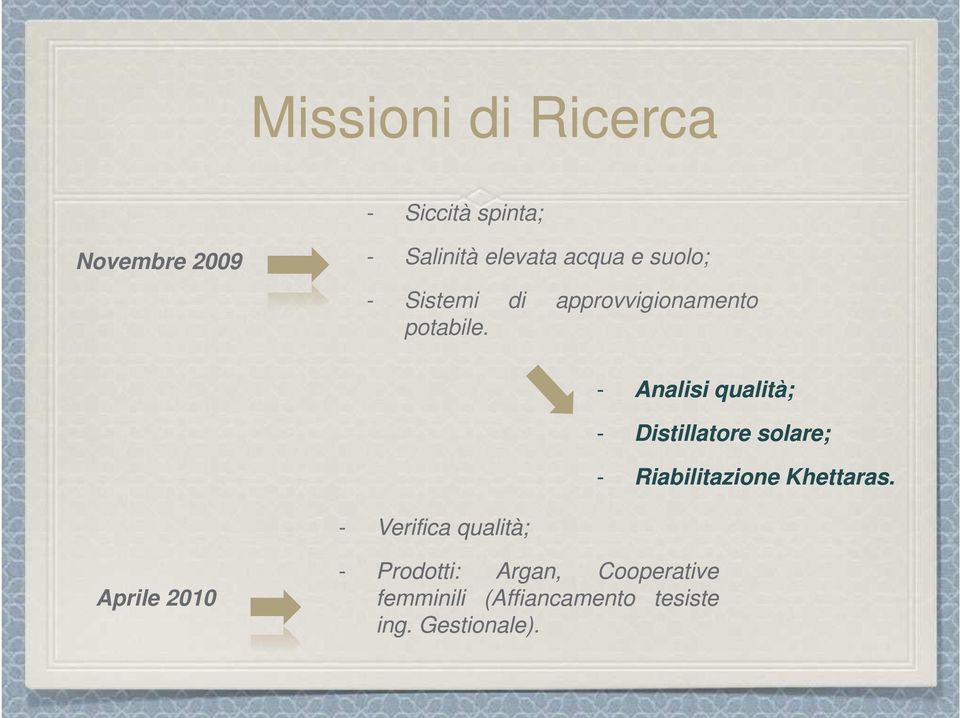 Missioni di Ricerca

Novembre 2009

- Siccità spinta;
- Salinità elevata acqua e suolo;
- Sistemi di approvvigionamento potabile.

- Analisi qualità;
- Distillatore solare;
- Riabilitazione Khettaras.

Aprile 2010

- Verifica qualità;
- Prodotti: Argan, Cooperative femminili (Affiancamento tesiste ing. Gestionale).